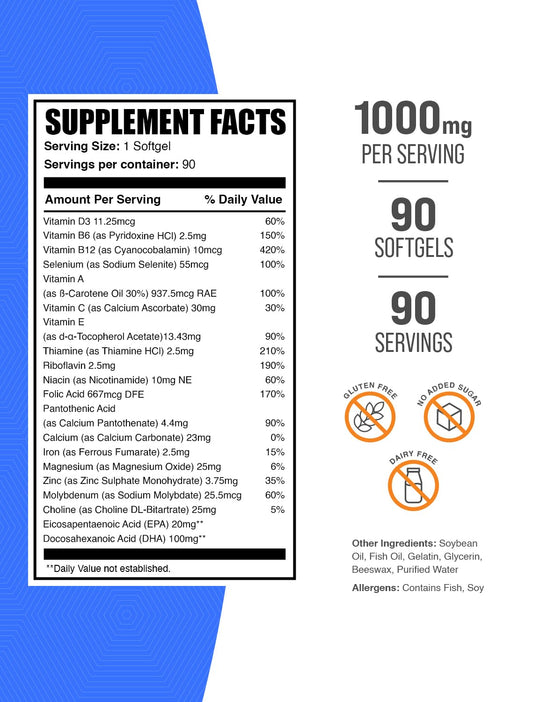 SUPPLEMENT FACTS
Serving Size: 1 Softgel
Servings per container: 90

| Amount Per Serving | % Daily Value |
|---|---|
| Vitamin D3 11.25mcg | 60% |
| Vitamin B6 (as Pyridoxine HCl) 2.5mg | 150% |
| Vitamin B12 (as Cyanocobalamin) 10mcg | 420% |
| Selenium (as Sodium Selenite) 55mcg | 100% |
| Vitamin A (as ß-Carotene Oil 30%) 937.5mcg RAE | 100% |
| Vitamin C (as Calcium Ascorbate) 30mg | 30% |
| Vitamin E (as d-α-Tocopherol Acetate)13.43mg | 90% |
| Thiamine (as Thiamine HCl) 2.5mg | 210% |
| Riboflavin 2.5mg | 190% |
| Niacin (as Nicotinamide) 10mg NE | 60% |
| Folic Acid 667mcg DFE | 170% |
| Pantothenic Acid (as Calcium Pantothenate) 4.4mg | 90% |
| Calcium (as Calcium Carbonate) 23mg | 0% |
| Iron (as Ferrous Fumarate) 2.5mg | 15% |
| Magnesium (as Magnesium Oxide) 25mg | 6% |
| Zinc (as Zinc Sulphate Monohydrate) 3.75mg | 35% |
| Molybdenum (as Sodium Molybdate) 25.5mcg | 60% |
| Choline (as Choline DL-Bitartrate) 25mg | 5% |
| Eicosapentaenoic Acid (EPA) 20mg** | |
| Docosahexanoic Acid (DHA) 100mg** | |

**Daily Value not established.

1000mg
PER SERVING

90
SOFTGELS

90
SERVINGS

GLUTEN FREE

NO ADDED SUGAR

DAIRY FREE

Other Ingredients: Soybean Oil, Fish Oil, Gelatin, Glycerin, Beeswax, Purified Water

Allergens: Contains Fish, Soy